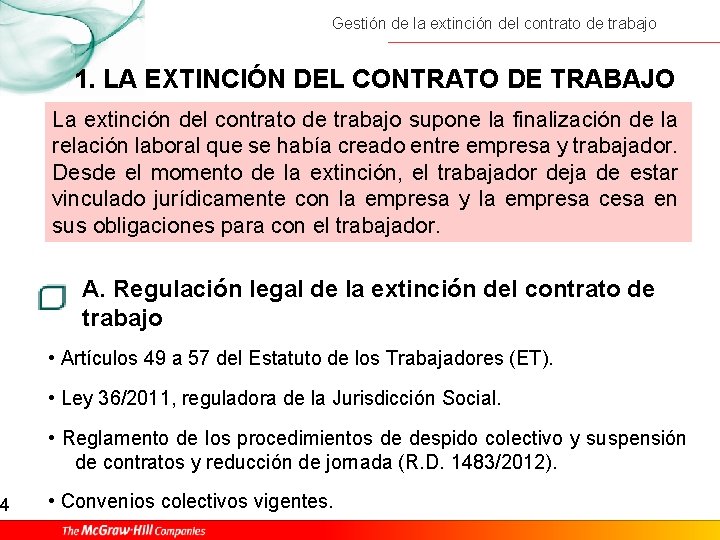 Gestión de la extinción del contrato de trabajo

1. LA EXTINCIÓN DEL CONTRATO DE TRABAJO

La extinción del contrato de trabajo supone la finalización de la relación laboral que se había creado entre empresa y trabajador. Desde el momento de la extinción, el trabajador deja de estar vinculado jurídicamente con la empresa y la empresa cesa en sus obligaciones para con el trabajador.

A. Regulación legal de la extinción del contrato de trabajo

• Artículos 49 a 57 del Estatuto de los Trabajadores (ET).

• Ley 36/2011, reguladora de la Jurisdicción Social.

• Reglamento de los procedimientos de despido colectivo y suspensión de contratos y reducción de jornada (R.D. 1483/2012).

• Convenios colectivos vigentes.

4

The McGraw-Hill Companies